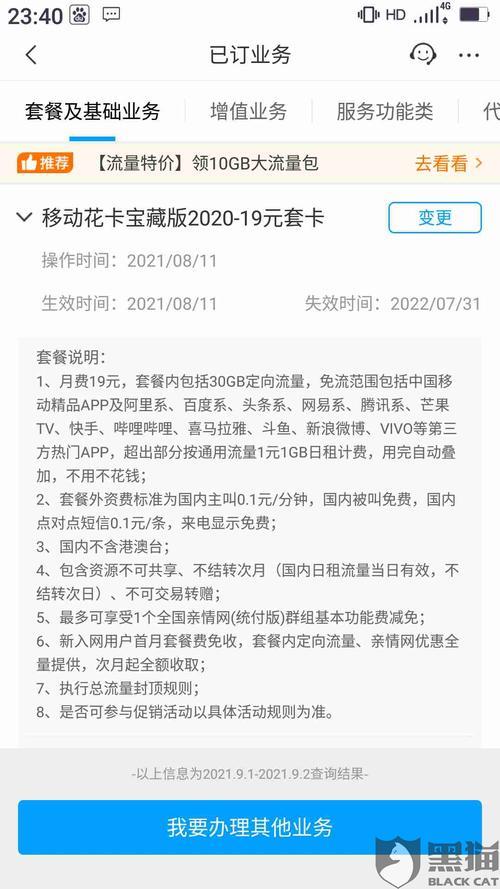 23:40 HD 4G

已订业务

套餐及基础业务 增值业务 服务功能类 代

推荐 【流量特价】领10GB大流量包 去看看 >

移动花卡宝藏版2020-19元套卡 变更

操作时间：2021/08/11

生效时间：2021/08/11 失效时间：2022/07/31

套餐说明：
1、月费19元，套餐内包括30GB定向流量，免流范围包括中国移动精品APP及阿里系、百度系、头条系、网易系、腾讯系、芒果TV、快手、哔哩哔哩、喜马拉雅、斗鱼、新浪微博、VIVO等第三方热门APP，超出部分按通用流量1元1GB日租计费，用完自动叠加，不用不花钱；
2、套餐外资费标准为国内主叫0.1元/分钟，国内被叫免费，国内点对点短信0.1元/条，来电显示免费；
3、国内不含港澳台；
4、包含资源不可共享、不结转次月（国内日租流量当日有效，不结转次日）、不可交易转赠；
5、最多可享受1个全国亲情网(统付版)群组基本功能费减免；
6、新入网用户首月套餐费免收，套餐内定向流量、亲情网优惠全量提供，次月起全额收取；
7、执行总流量封顶规则；
8、是否可参与促销活动以具体活动规则为准。

-以上信息为2021.9.1-2021.9.2查询结果-

我要办理其他业务

黑猫 BLACK CAT